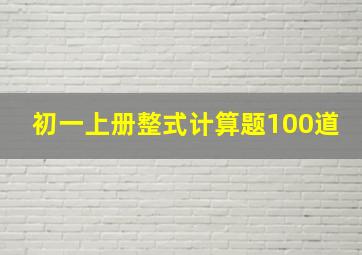 初一上册整式计算题100道